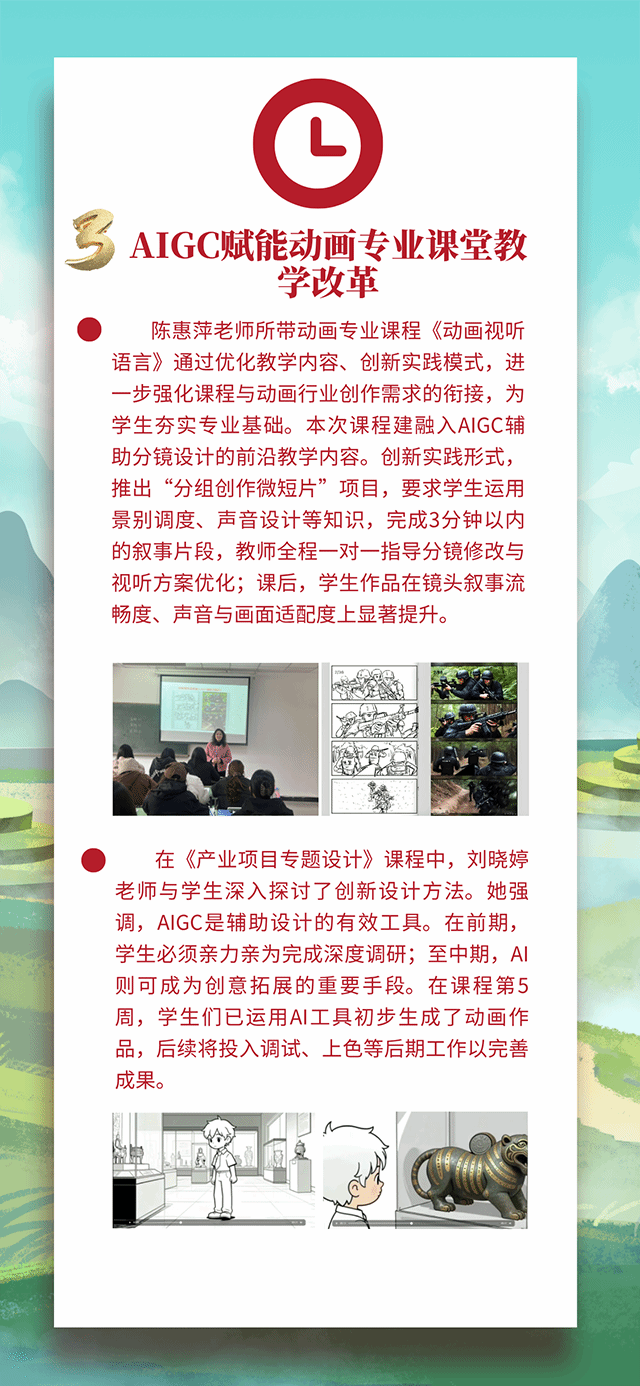 3 AIGC赋能动画专业课堂教学改革

陈惠萍老师所带动画专业课程《动画视听语言》通过优化教学内容、创新实践模式，进一步强化课程与动画行业创作需求的衔接，为学生夯实专业基础。本次课程建融入AIGC辅助分镜设计的前沿教学内容。创新实践形式，推出“分组创作微短片”项目，要求学生运用景别调度、声音设计等知识，完成3分钟以内的叙事片段，教师全程一对一指导分镜修改与视听方案优化；课后，学生作品在镜头叙事流畅度、声音与画面适配度上显著提升。

在《产业项目专题设计》课程中，刘晓婷老师与学生深入探讨了创新设计方法。她强调，AIGC是辅助设计的有效工具。在前期，学生必须亲力亲为完成深度调研；至中期，AI则可成为创意拓展的重要手段。在课程第5周，学生们已运用AI工具初步生成了动画作品，后续将投入调试、上色等后期工作以完善成果。